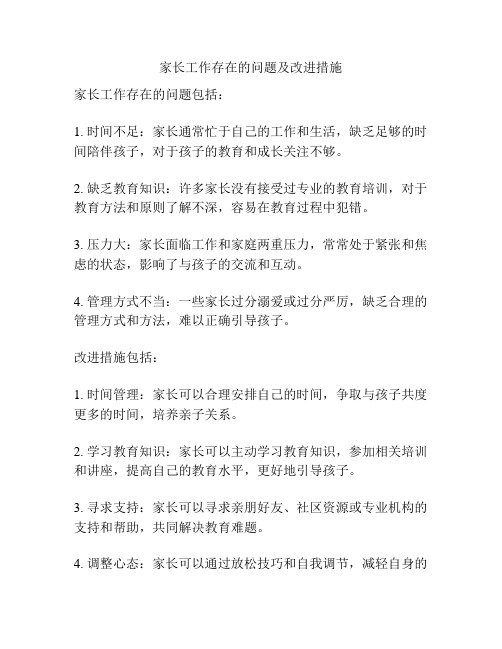 家长工作存在的问题及改进措施

家长工作存在的问题包括：

1. 时间不足：家长通常忙于自己的工作和生活，缺乏足够的时间陪伴孩子，对于孩子的教育和成长关注不够。

2. 缺乏教育知识：许多家长没有接受过专业的教育培训，对于教育方法和原则了解不深，容易在教育过程中犯错。

3. 压力大：家长面临工作和家庭两重压力，常常处于紧张和焦虑的状态，影响了与孩子的交流和互动。

4. 管理方式不当：一些家长过分溺爱或过分严厉，缺乏合理的管理方式和方法，难以正确引导孩子。

改进措施包括：

1. 时间管理：家长可以合理安排自己的时间，争取与孩子共度更多的时间，培养亲子关系。

2. 学习教育知识：家长可以主动学习教育知识，参加相关培训和讲座，提高自己的教育水平，更好地引导孩子。

3. 寻求支持：家长可以寻求亲朋好友、社区资源或专业机构的支持和帮助，共同解决教育难题。

4. 调整心态：家长可以通过放松技巧和自我调节，减轻自身的